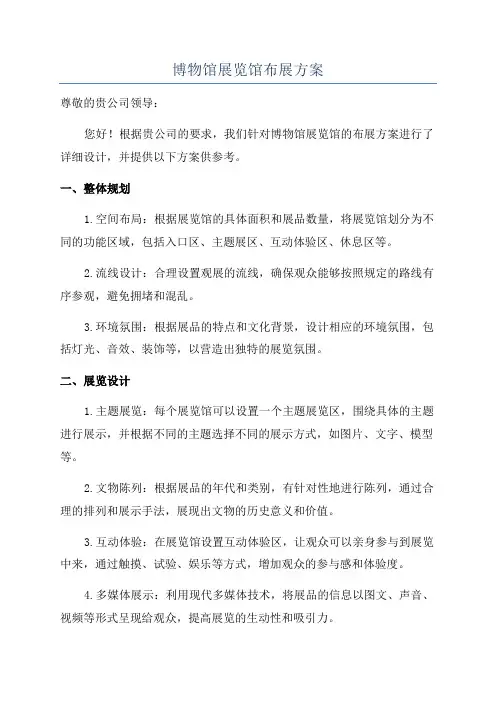 博物馆展览馆布展方案

尊敬的贵公司领导：

您好！根据贵公司的要求，我们针对博物馆展览馆的布展方案进行了详细设计，并提供以下方案供参考。

一、整体规划

1.空间布局：根据展览馆的具体面积和展品数量，将展览馆划分为不同的功能区域，包括入口区、主题展区、互动体验区、休息区等。

2.流线设计：合理设置观展的流线，确保观众能够按照规定的路线有序参观，避免拥堵和混乱。

3.环境氛围：根据展品的特点和文化背景，设计相应的环境氛围，包括灯光、音效、装饰等，以营造出独特的展览氛围。

二、展览设计

1.主题展览：每个展览馆可以设置一个主题展览区，围绕具体的主题进行展示，并根据不同的主题选择不同的展示方式，如图片、文字、模型等。

2.文物陈列：根据展品的年代和类别，有针对性地进行陈列，通过合理的排列和展示手法，展现出文物的历史意义和价值。

3.互动体验：在展览馆设置互动体验区，让观众可以亲身参与到展览中来，通过触摸、试验、娱乐等方式，增加观众的参与感和体验度。

4.多媒体展示：利用现代多媒体技术，将展品的信息以图文、声音、视频等形式呈现给观众，提高展览的生动性和吸引力。